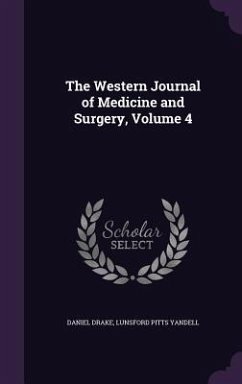 The Western Journal of Medicine and Surgery, Volume 4

Scholar
SELECT

DANIEL DRAKE, LUNSFORD PITTS YANDELL